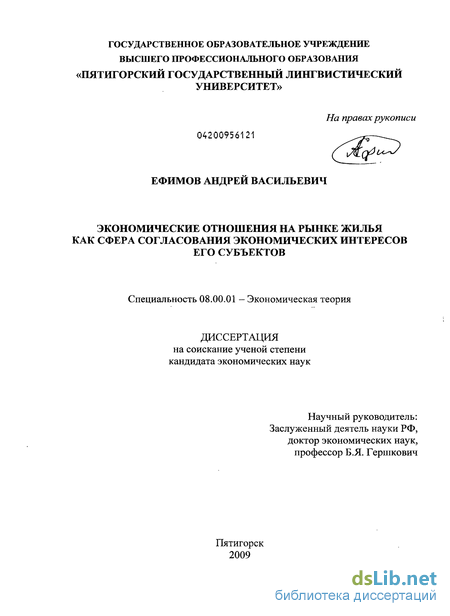 ГОСУДАРСТВЕННОЕ ОБРАЗОВАТЕЛЬНОЕ УЧРЕЖДЕНИЕ
ВЫСШЕГО ПРОФЕССИОНАЛЬНОГО ОБРАЗОВАНИЯ
«ПЯТИГОРСКИЙ ГОСУДАРСТВЕННЫЙ ЛИНГВИСТИЧЕСКИЙ
УНИВЕРСИТЕТ»

На правах рукописи

04200956121

ЕФИМОВ АНДРЕЙ ВАСИЛЬЕВИЧ

ЭКОНОМИЧЕСКИЕ ОТНОШЕНИЯ НА РЫНКЕ ЖИЛЬЯ
КАК СФЕРА СОГЛАСОВАНИЯ ЭКОНОМИЧЕСКИХ ИНТЕРЕСОВ
ЕГО СУБЪЕКТОВ

Специальность 08.00.01 – Экономическая теория

ДИССЕРТАЦИЯ
на соискание ученой степени
кандидата экономических наук

Научный руководитель:
Заслуженный деятель науки РФ,
доктор экономических наук,
профессор Б.Я. Гершкович

Пятигорск
2009

dsLib.net
библиотека диссертаций